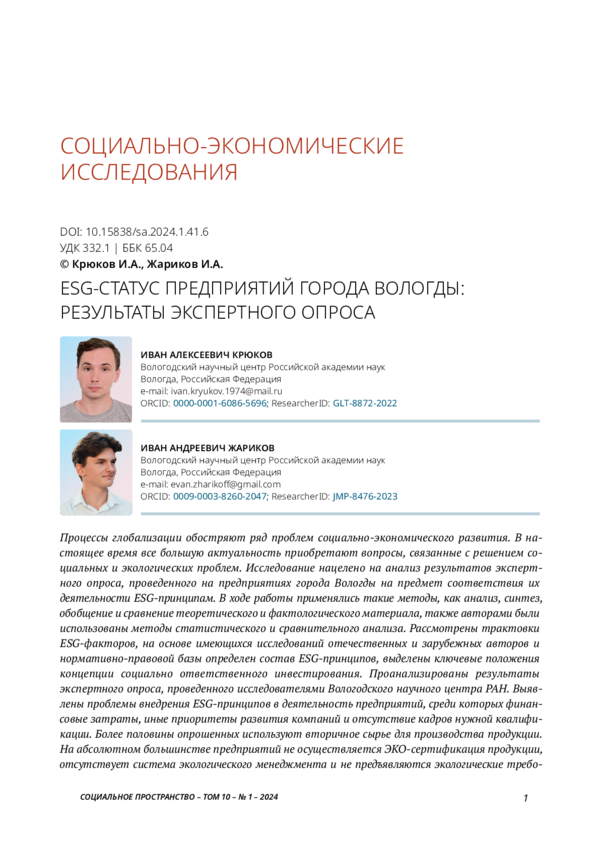 СОЦИАЛЬНО-ЭКОНОМИЧЕСКИЕ ИССЛЕДОВАНИЯ

DOI: 10.15838/sa.2024.1.41.6
УДК 332.1 | ББК 65.04
© Крюков И.А., Жариков И.А.

ESG-СТАТУС ПРЕДПРИЯТИЙ ГОРОДА ВОЛОГДЫ: РЕЗУЛЬТАТЫ ЭКСПЕРТНОГО ОПРОСА

ИВАН АЛЕКСЕЕВИЧ КРЮКОВ
Вологодский научный центр Российской академии наук
Вологда, Российская Федерация
e-mail: ivan.kryukov.1974@mail.ru
ORCID: 0000-0001-6086-5696; ResearcherID: GLT-8872-2022

ИВАН АНДРЕЕВИЧ ЖАРИКОВ
Вологодский научный центр Российской академии наук
Вологда, Российская Федерация
e-mail: evan.zharikoff@gmail.com
ORCID: 0009-0003-8260-2047; ResearcherID: JMP-8476-2023

Процессы глобализации обостряют ряд проблем социально-экономического развития. В настоящее время все большую актуальность приобретают вопросы, связанные с решением социальных и экологических проблем. Исследование нацелено на анализ результатов экспертного опроса, проведенного на предприятиях города Вологды на предмет соответствия их деятельности ESG-принципам. В ходе работы применялись такие методы, как анализ, синтез, обобщение и сравнение теоретического и фактологического материала, также авторами были использованы методы статистического и сравнительного анализа. Рассмотрены трактовки ESG-факторов, на основе имеющихся исследований отечественных и зарубежных авторов и нормативно-правовой базы определен состав ESG-принципов, выделены ключевые положения концепции социально ответственного инвестирования. Проанализированы результаты экспертного опроса, проведенного исследователями Вологодского научного центра РАН. Выявлены проблемы внедрения ESG-принципов в деятельность предприятий, среди которых финансовые затраты, иные приоритеты развития компаний и отсутствие кадров нужной квалификации. Более половины опрошенных используют вторичное сырье для производства продукции. На абсолютном большинстве предприятий не осуществляется ЭКО-сертификация продукции, отсутствует система экологического менеджмента и не предъявляются экологические требо-

СОЦИАЛЬНОЕ ПРОСТРАНСТВО – ТОМ 10 – № 1 – 2024 1